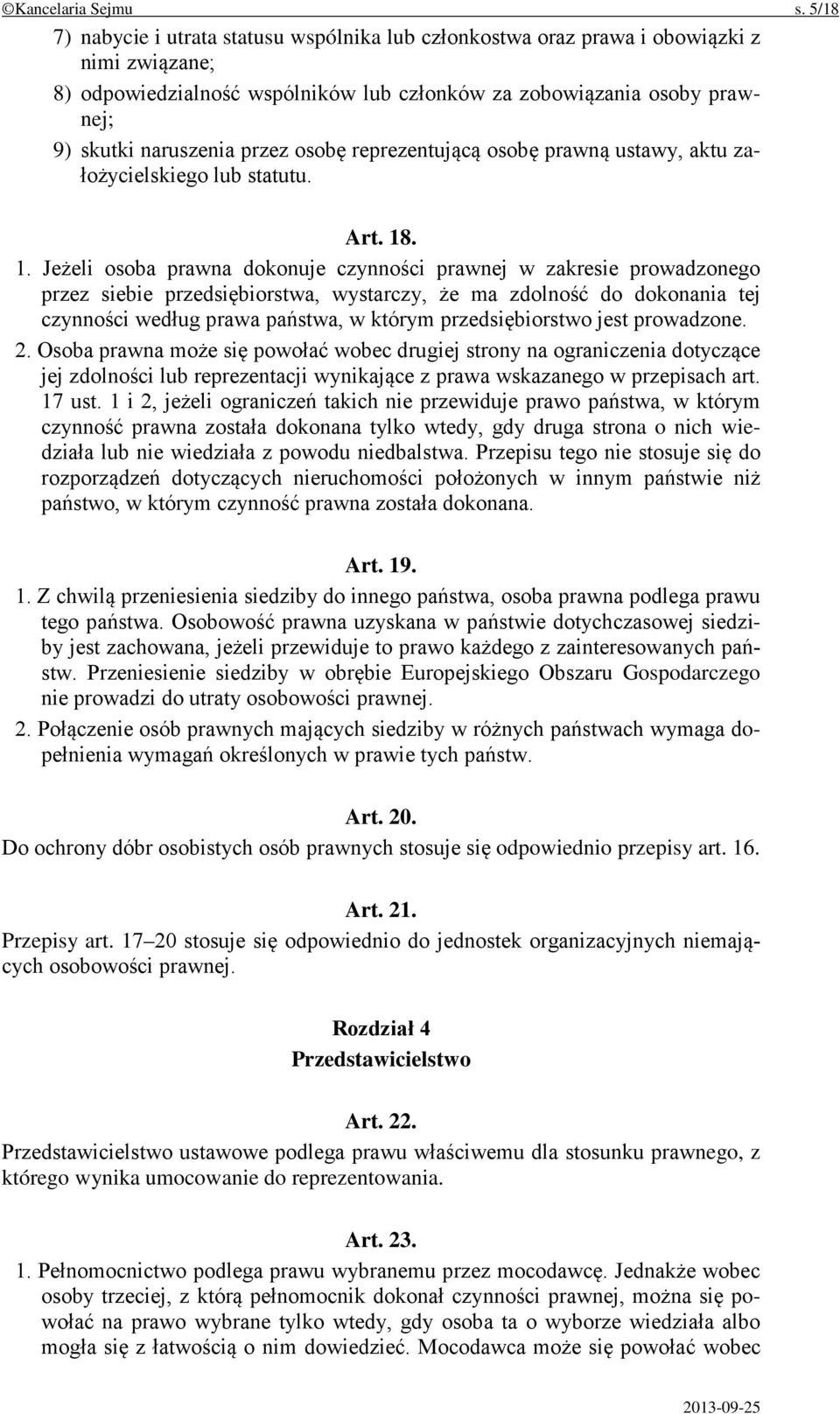 ©Kancelaria Sejmu s. 5/18

7) nabycie i utrata statusu wspólnika lub członkostwa oraz prawa i obowiązki z nimi związane;
8) odpowiedzialność wspólników lub członków za zobowiązania osoby prawnej;
9) skutki naruszenia przez osobę reprezentującą osobę prawną ustawy, aktu założycielskiego lub statutu.

Art. 18.
1. Jeżeli osoba prawna dokonuje czynności prawnej w zakresie prowadzonego przez siebie przedsiębiorstwa, wystarczy, że ma zdolność do dokonania tej czynności według prawa państwa, w którym przedsiębiorstwo jest prowadzone.
2. Osoba prawna może się powołać wobec drugiej strony na ograniczenia dotyczące jej zdolności lub reprezentacji wynikające z prawa wskazanego w przepisach art. 17 ust. 1 i 2, jeżeli ograniczeń takich nie przewiduje prawo państwa, w którym czynność prawna została dokonana tylko wtedy, gdy druga strona o nich wiedziała lub nie wiedziała z powodu niedbalstwa. Przepisu tego nie stosuje się do rozporządzeń dotyczących nieruchomości położonych w innym państwie niż państwo, w którym czynność prawna została dokonana.

Art. 19.
1. Z chwilą przeniesienia siedziby do innego państwa, osoba prawna podlega prawu tego państwa. Osobowość prawna uzyskana w państwie dotychczasowej siedziby jest zachowana, jeżeli przewiduje to prawo każdego z zainteresowanych państw. Przeniesienie siedziby w obrębie Europejskiego Obszaru Gospodarczego nie prowadzi do utraty osobowości prawnej.
2. Połączenie osób prawnych mających siedziby w różnych państwach wymaga dopełnienia wymagań określonych w prawie tych państw.

Art. 20.
Do ochrony dóbr osobistych osób prawnych stosuje się odpowiednio przepisy art. 16.

Art. 21.
Przepisy art. 17–20 stosuje się odpowiednio do jednostek organizacyjnych niemających osobowości prawnej.

Rozdział 4
Przedstawicielstwo

Art. 22.
Przedstawicielstwo ustawowe podlega prawu właściwemu dla stosunku prawnego, z którego wynika umocowanie do reprezentowania.

Art. 23.
1. Pełnomocnictwo podlega prawu wybranemu przez mocodawcę. Jednakże wobec osoby trzeciej, z którą pełnomocnik dokonał czynności prawnej, można się powołać na prawo wybrane tylko wtedy, gdy osoba ta o wyborze wiedziała albo mogła się z łatwością o nim dowiedzieć. Mocodawca może się powołać wobec

2013-09-25